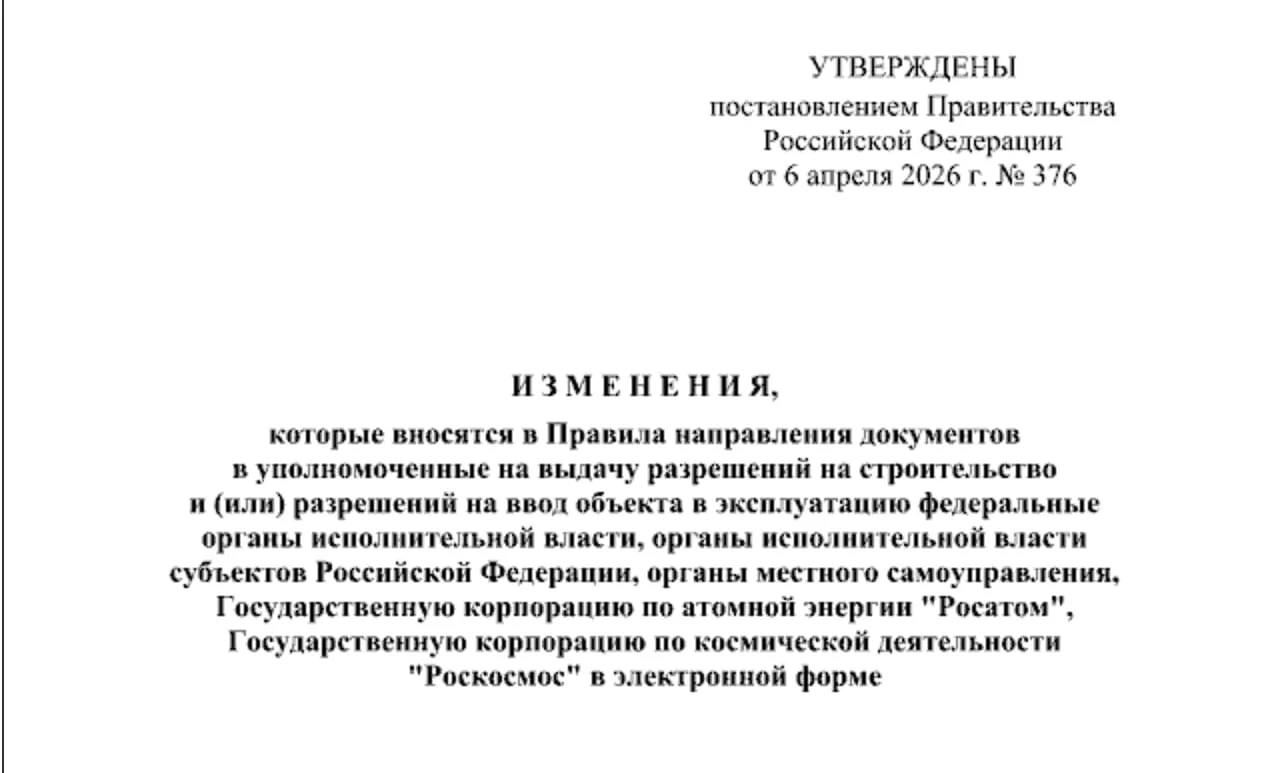 УТВЕРЖДЕНЫ
постановлением Правительства
Российской Федерации
от 6 апреля 2026 г. № 376

И З М Е Н Е Н И Я,
которые вносятся в Правила направления документов в уполномоченные на выдачу разрешений на строительство и (или) разрешений на ввод объекта в эксплуатацию федеральные органы исполнительной власти, органы исполнительной власти субъектов Российской Федерации, органы местного самоуправления, Государственную корпорацию по атомной энергии "Росатом", Государственную корпорацию по космической деятельности "Роскосмос" в электронной форме